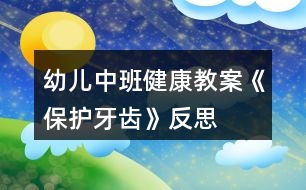 幼儿中班健康教案《保护牙齿》反思